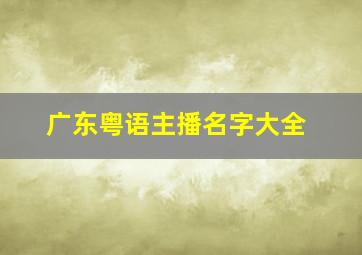 广东粤语主播名字大全